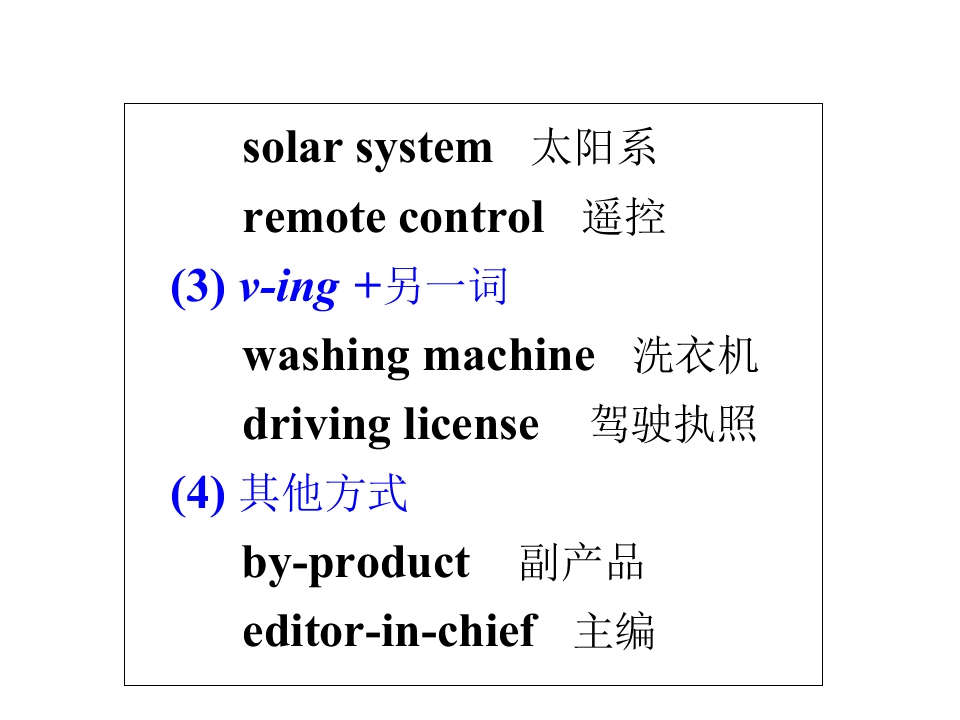 solar system 太阳系

remote control 遥控

(3) v-ing +另一词

washing machine 洗衣机

driving license 驾驶执照

(4) 其他方式

by-product 副产品

editor-in-chief 主编